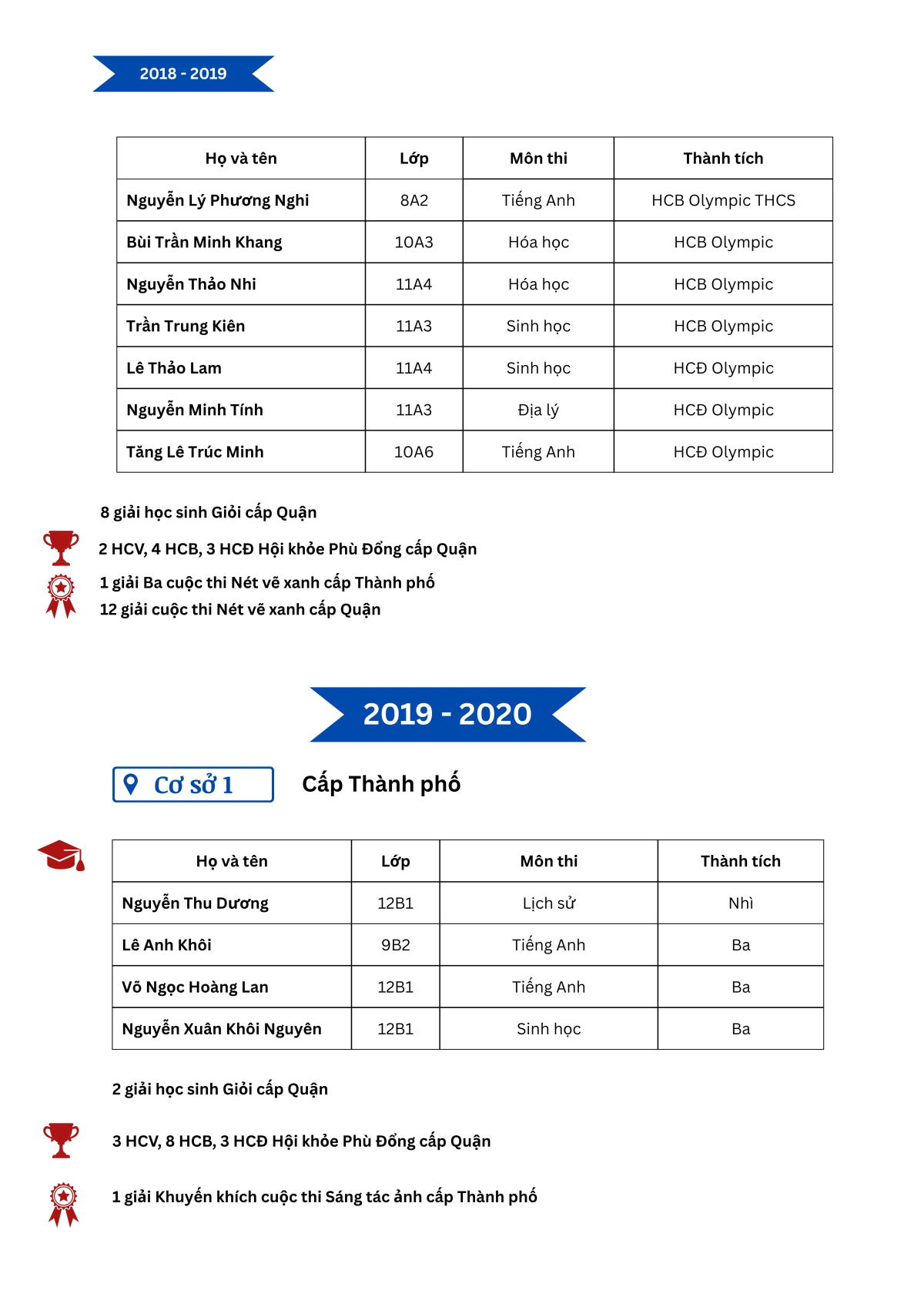 2018 - 2019

| Họ và tên | Lớp | Môn thi | Thành tích |
|---|---|---|---|
| Nguyễn Lý Phương Nghi | 8A2 | Tiếng Anh | HCB Olympic THCS |
| Bùi Trần Minh Khang | 10A3 | Hóa học | HCB Olympic |
| Nguyễn Thảo Nhi | 11A4 | Hóa học | HCB Olympic |
| Trần Trung Kiên | 11A3 | Sinh học | HCB Olympic |
| Lê Thảo Lam | 11A4 | Sinh học | HCĐ Olympic |
| Nguyễn Minh Tính | 11A3 | Địa lý | HCĐ Olympic |
| Tăng Lê Trúc Minh | 10A6 | Tiếng Anh | HCĐ Olympic |

8 giải học sinh Giỏi cấp Quận

2 HCV, 4 HCB, 3 HCĐ Hội khỏe Phù Đổng cấp Quận

1 giải Ba cuộc thi Nét vẽ xanh cấp Thành phố
12 giải cuộc thi Nét vẽ xanh cấp Quận

2019 - 2020

Cơ sở 1

Cấp Thành phố

| Họ và tên | Lớp | Môn thi | Thành tích |
|---|---|---|---|
| Nguyễn Thu Dương | 12B1 | Lịch sử | Nhì |
| Lê Anh Khôi | 9B2 | Tiếng Anh | Ba |
| Võ Ngọc Hoàng Lan | 12B1 | Tiếng Anh | Ba |
| Nguyễn Xuân Khôi Nguyên | 12B1 | Sinh học | Ba |

2 giải học sinh Giỏi cấp Quận

3 HCV, 8 HCB, 3 HCĐ Hội khỏe Phù Đổng cấp Quận

1 giải Khuyến khích cuộc thi Sáng tác ảnh cấp Thành phố